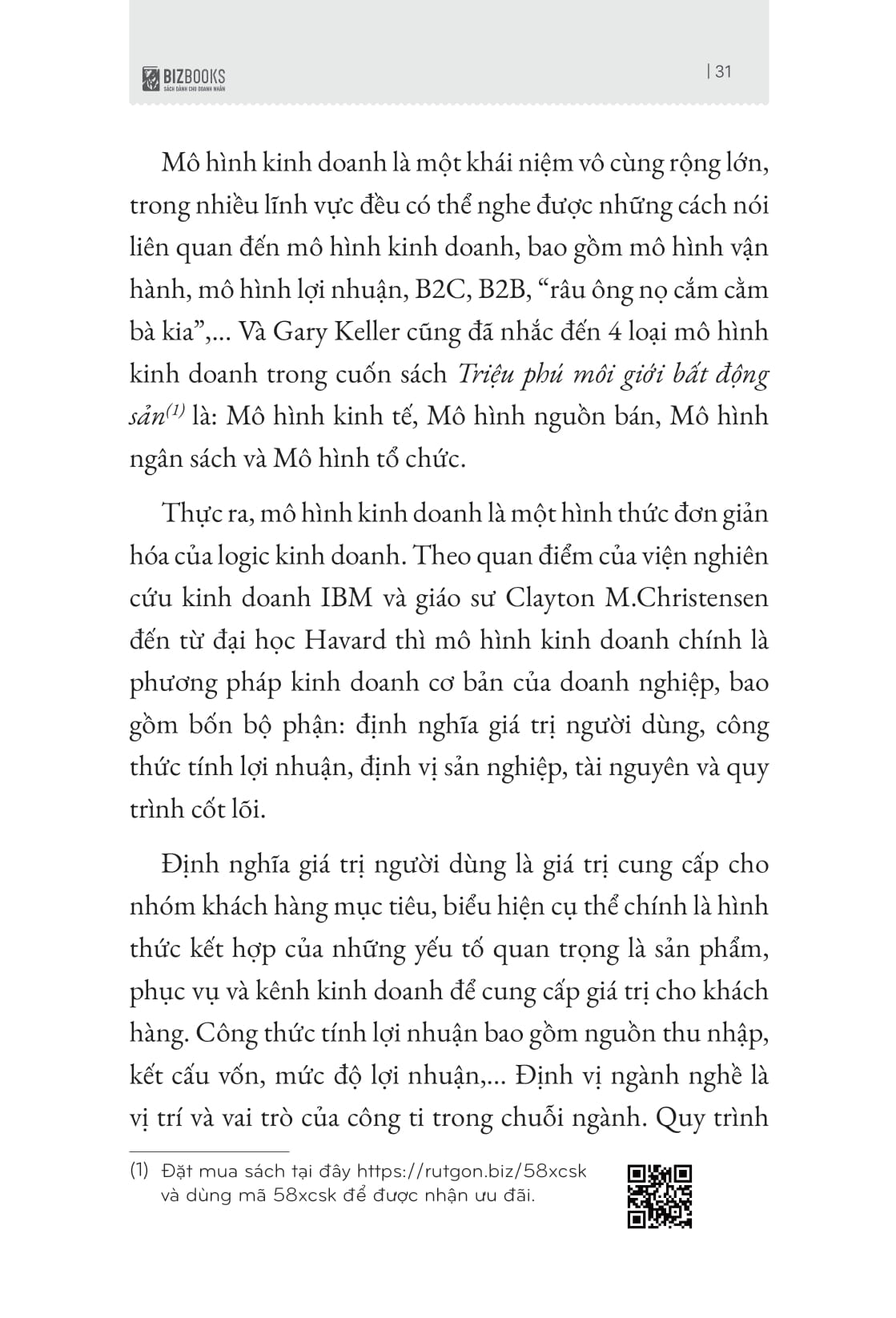 BIZBOOKS
SÁCH DÀNH CHO DOANH NHÂN

| 31

Mô hình kinh doanh là một khái niệm vô cùng rộng lớn, trong nhiều lĩnh vực đều có thể nghe được những cách nói liên quan đến mô hình kinh doanh, bao gồm mô hình vận hành, mô hình lợi nhuận, B2C, B2B, "râu ông nọ cắm cằm bà kia",... Và Gary Keller cũng đã nhắc đến 4 loại mô hình kinh doanh trong cuốn sách Triệu phú môi giới bất động sản$^{(1)}$ là: Mô hình kinh tế, Mô hình nguồn bán, Mô hình ngân sách và Mô hình tổ chức.

Thực ra, mô hình kinh doanh là một hình thức đơn giản hóa của logic kinh doanh. Theo quan điểm của viện nghiên cứu kinh doanh IBM và giáo sư Clayton M.Christensen đến từ đại học Havard thì mô hình kinh doanh chính là phương pháp kinh doanh cơ bản của doanh nghiệp, bao gồm bốn bộ phận: định nghĩa giá trị người dùng, công thức tính lợi nhuận, định vị sản nghiệp, tài nguyên và quy trình cốt lõi.

Định nghĩa giá trị người dùng là giá trị cung cấp cho nhóm khách hàng mục tiêu, biểu hiện cụ thể chính là hình thức kết hợp của những yếu tố quan trọng là sản phẩm, phục vụ và kênh kinh doanh để cung cấp giá trị cho khách hàng. Công thức tính lợi nhuận bao gồm nguồn thu nhập, kết cấu vốn, mức độ lợi nhuận,... Định vị ngành nghề là vị trí và vai trò của công ti trong chuỗi ngành. Quy trình

(1) Đặt mua sách tại đây https://rutgon.biz/58xcsk và dùng mã 58xcsk để được nhận ưu đãi.